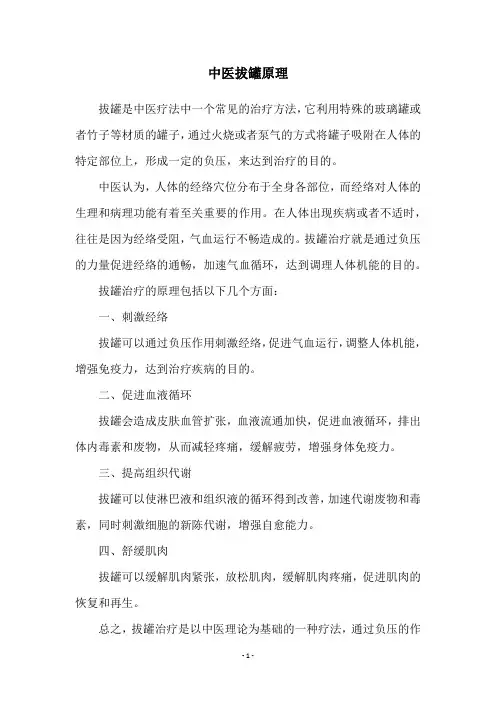 中医拔罐原理

拔罐是中医疗法中一个常见的治疗方法，它利用特殊的玻璃罐或者竹子等材质的罐子，通过火烧或者泵气的方式将罐子吸附在人体的特定部位上，形成一定的负压，来达到治疗的目的。

中医认为，人体的经络穴位分布于全身各部位，而经络对人体的生理和病理功能有着至关重要的作用。在人体出现疾病或者不适时，往往是因为经络受阻，气血运行不畅造成的。拔罐治疗就是通过负压的力量促进经络的通畅，加速气血循环，达到调理人体机能的目的。

拔罐治疗的原理包括以下几个方面：

一、刺激经络

拔罐可以通过负压作用刺激经络，促进气血运行，调整人体机能，增强免疫力，达到治疗疾病的目的。

二、促进血液循环

拔罐会造成皮肤血管扩张，血液流通加快，促进血液循环，排出体内毒素和废物，从而减轻疼痛，缓解疲劳，增强身体免疫力。

三、提高组织代谢

拔罐可以使淋巴液和组织液的循环得到改善，加速代谢废物和毒素，同时刺激细胞的新陈代谢，增强自愈能力。

四、舒缓肌肉

拔罐可以缓解肌肉紧张，放松肌肉，缓解肌肉疼痛，促进肌肉的恢复和再生。

总之，拔罐治疗是以中医理论为基础的一种疗法，通过负压的作

- 1 -